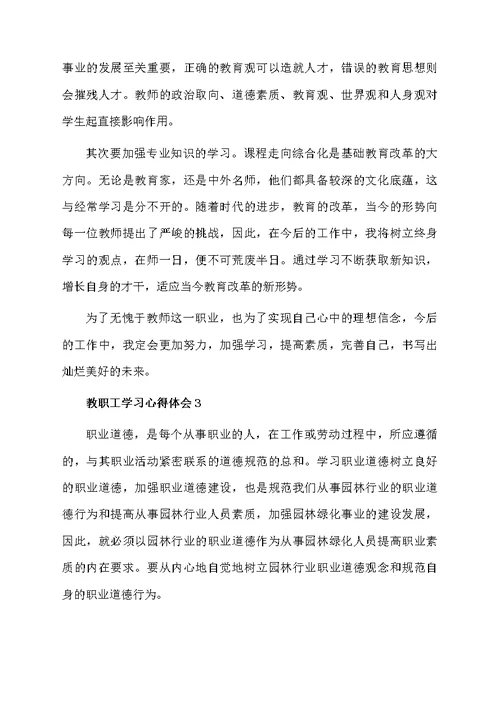 事业的发展至关重要，正确的教育观可以造就人才，错误的教育思想则会摧残人才。教师的政治取向、道德素质、教育观、世界观和人身观对学生起直接影响作用。

其次要加强专业知识的学习。课程走向综合化是基础教育改革的大方向。无论是教育家，还是中外名师，他们都具备较深的文化底蕴，这与经常学习是分不开的。随着时代的进步，教育的改革，当今的形势向每一位教师提出了严峻的挑战，因此，在今后的工作中，我将树立终身学习的观点，在师一日，便不可荒废半日。通过学习不断获取新知识，增长自身的才干，适应当今教育改革的新形势。

为了无愧于教师这一职业，也为了实现自己心中的理想信念，今后的工作中，我定会更加努力，加强学习，提高素质，完善自己，书写出灿烂美好的未来。

教职工学习心得体会3

职业道德，是每个从事职业的人，在工作或劳动过程中，所应遵循的，与其职业活动紧密联系的道德规范的总和。学习职业道德树立良好的职业道德，加强职业道德建设，也是规范我们从事园林行业的职业道德行为和提高从事园林行业人员素质，加强园林绿化事业的建设发展，因此，就必须以园林行业的职业道德作为从事园林绿化人员提高职业素质的内在要求。要从内心地自觉地树立园林行业职业道德观念和规范自身的职业道德行为。